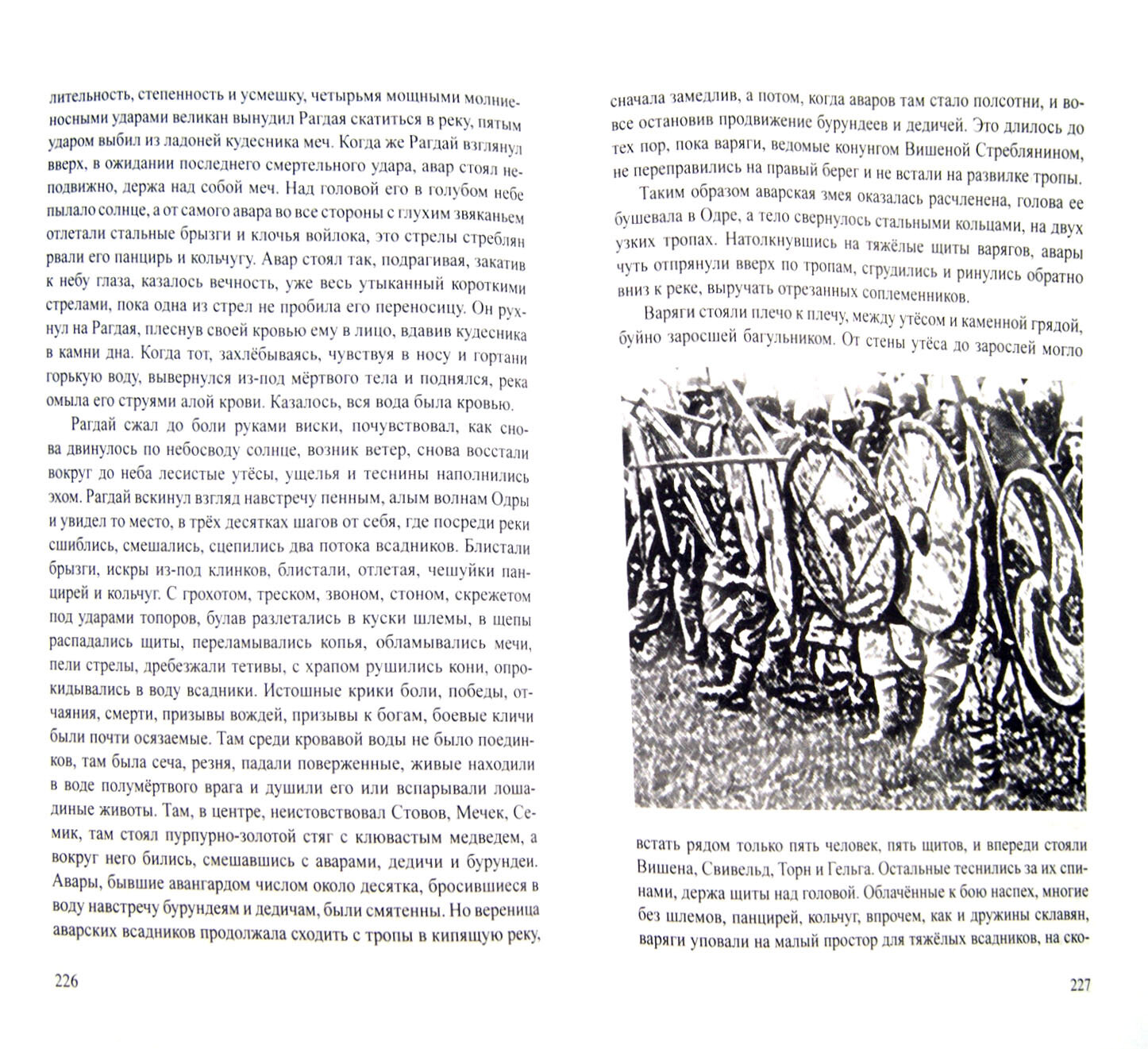 лительность, степенность и усмешку, четырьмя мощными молниеносными ударами великан вынудил Рагдая скатиться в реку, пятым ударом выбил из ладоней кудесника меч. Когда же Рагдай взглянул вверх, в ожидании последнего смертельного удара, авар стоял неподвижно, держа над собой меч. Над головой его в голубом небе пылало солнце, а от самого авара во все стороны с глухим звяканьем отлетали стальные брызги и клочья войлока, это стрелы стреблян рвали его панцирь и кольчугу. Авар стоял так, подрагивая, закатив к небу глаза, казалось вечность, уже весь утыканный короткими стрелами, пока одна из стрел не пробила его переносицу. Он рухнул на Рагдая, плеснув своей кровью ему в лицо, вдавив кудесника в камни дна. Когда тот, захлёбываясь, чувствуя в носу и гортани горькую воду, вывернулся из-под мёртвого тела и поднялся, река омыла его струями алой крови. Казалось, вся вода была кровью.

Рагдай сжал до боли руками виски, почувствовал, как снова двинулось по небосводу солнце, возник ветер, снова восстали вокруг до неба лесистые утёсы, ущелья и теснины наполнились эхом. Рагдай вскинул взгляд навстречу пенным, алым волнам Одры и увидел то место, в трёх десятках шагов от себя, где посреди реки сшиблись, смешались, сцепились два потока всадников. Блистали брызги, искры из-под клинков, блистали, отлетая, чешуйки панцирей и кольчуг. С грохотом, треском, звоном, стоном, скрежетом под ударами топоров, булав разлетались в куски шлемы, в щепы распадались щиты, переламывались копья, обламывались мечи, пели стрелы, дребезжали тетивы, с храпом рушились кони, опрокидывались в воду всадники. Истошные крики боли, победы, отчаяния, смерти, призывы вождей, призывы к богам, боевые кличи были почти осязаемые. Там среди кровавой воды не было поединков, там была сеча, резня, падали поверженные, живые находили в воде полумёртвого врага и душили его или вспарывали лошадиные животы. Там, в центре, неистовствовал Стовов, Мечек, Семик, там стоял пурпурно-золотой стяг с клювастым медведем, а вокруг него бились, смешавшись с аварами, дедичи и бурундеи. Авары, бывшие авангардом числом около десятка, бросившиеся в воду навстречу бурундеям и дедичам, были смятенны. Но вереница аварских всадников продолжала сходить с тропы в кипящую реку,

226

сначала замедлив, а потом, когда аваров там стало полсотни, и вовсе остановив продвижение бурундеев и дедичей. Это длилось до тех пор, пока варяги, ведомые конунгом Вишеной Стреблянином, не переправились на правый берег и не встали на развилке тропы.

Таким образом аварская змея оказалась расчленена, голова ее бушевала в Одре, а тело свернулось стальными кольцами, на двух узких тропах. Натолкнувшись на тяжёлые щиты варягов, авары чуть отпрянули вверх по тропам, сгрудились и ринулись обратно вниз к реке, выручать отрезанных соплеменников.

Варяги стояли плечо к плечу, между утёсом и каменной грядой, буйно заросшей багульником. От стены утёса до зарослей могло

встать рядом только пять человек, пять щитов, и впереди стояли Вишена, Свивельд, Торн и Гельга. Остальные теснились за их спинами, держа щиты над головой. Облачённые к бою наспех, многие без шлемов, панцирей, кольчуг, впрочем, как и дружины склавян, варяги уповали на малый простор для тяжёлых всадников, на ско-

227